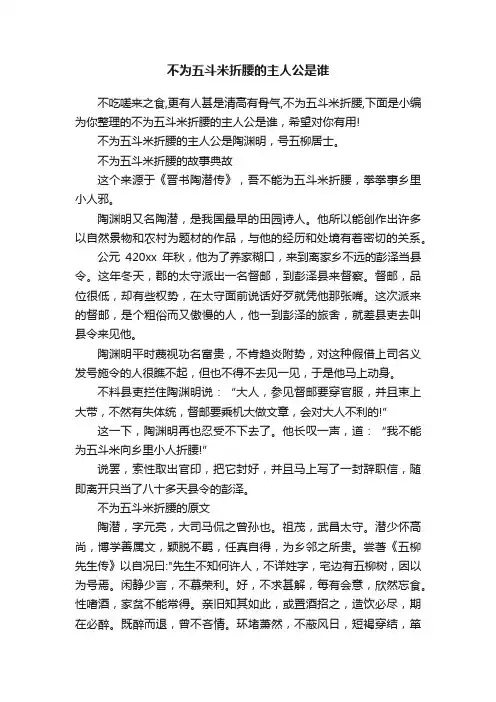 不为五斗米折腰的主人公是谁

不吃嗟来之食,更有人甚是清高有骨气,不为五斗米折腰,下面是小编为你整理的不为五斗米折腰的主人公是谁，希望对你有用!

不为五斗米折腰的主人公是陶渊明，号五柳居士。

不为五斗米折腰的故事典故

这个来源于《晋书陶潜传》，吾不能为五斗米折腰，拳拳事乡里小人邪。

陶渊明又名陶潜，是我国最早的田园诗人。他所以能创作出许多以自然景物和农村为题材的作品，与他的经历和处境有着密切的关系。

公元 420xx 年秋，他为了养家糊口，来到离家乡不远的彭泽当县令。这年冬天，郡的太守派出一名督邮，到彭泽县来督察。督邮，品位很低，却有些权势，在太守面前说话好歹就凭他那张嘴。这次派来的督邮，是个粗俗而又傲慢的人，他一到彭泽的旅舍，就差县吏去叫县令来见他。

陶渊明平时蔑视功名富贵，不肯趋炎附势，对这种假借上司名义发号施令的人很瞧不起，但也不得不去见一见，于是他马上动身。

不料县吏拦住陶渊明说：“大人，参见督邮要穿官服，并且束上大带，不然有失体统，督邮要乘机大做文章，会对大人不利的!”

这一下，陶渊明再也忍受不下去了。他长叹一声，道：“我不能为五斗米向乡里小人折腰!”

说罢，索性取出官印，把它封好，并且马上写了一封辞职信，随即离开只当了八十多天县令的彭泽。

不为五斗米折腰的原文

陶潜，字元亮，大司马侃之曾孙也。祖茂，武昌太守。潜少怀高尚，博学善属文，颖脱不羁，任真自得，为乡邻之所贵。尝著《五柳先生传》以自况曰:"先生不知何许人，不详姓字，宅边有五柳树，因以为号焉。闲静少言，不慕荣利。好，不求甚解，每有会意，欣然忘食。性嗜酒，家贫不能常得。亲旧知其如此，或置酒招之，造饮必尽，期在必醉。既醉而退，曾不吝情。环堵萧然，不蔽风日，短褐穿结，箪